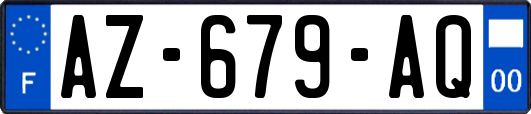 F
AZ-679-AQ
00